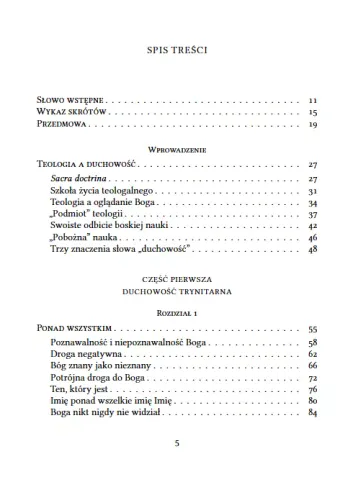 SPIS TREŚCI

Słowo wstępne . . . . . . . . . . 11
Wykaz skrótów . . . . . . . . . . 15
Przedmowa . . . . . . . . . . 19

Wprowadzenie

Teologia a duchowość . . . . . . . . . . 27
Sacra doctrina . . . . . . . . . . 27
Szkoła życia teologalnego . . . . . . . . . . 31
Teologia a oglądanie Boga . . . . . . . . . . 34
„Podmiot" teologii . . . . . . . . . . 37
Swoiste odbicie boskiej nauki . . . . . . . . . . 42
„Pobożna" nauka . . . . . . . . . . 46
Trzy znaczenia słowa „duchowość" . . . . . . . . . . 48

CZĘŚĆ PIERWSZA
DUCHOWOŚĆ TRYNITARNA

Rozdział 1

Ponad wszystkim . . . . . . . . . . 55
Poznawalność i niepoznawalność Boga . . . . . . . . . . 58
Droga negatywna . . . . . . . . . . 62
Bóg znany jako nieznany . . . . . . . . . . 66
Potrójna droga do Boga . . . . . . . . . . 72
Ten, który jest . . . . . . . . . . 76
Imię ponad wszelkie imię Imię . . . . . . . . . . 80
Boga nikt nigdy nie widział . . . . . . . . . . 84

5